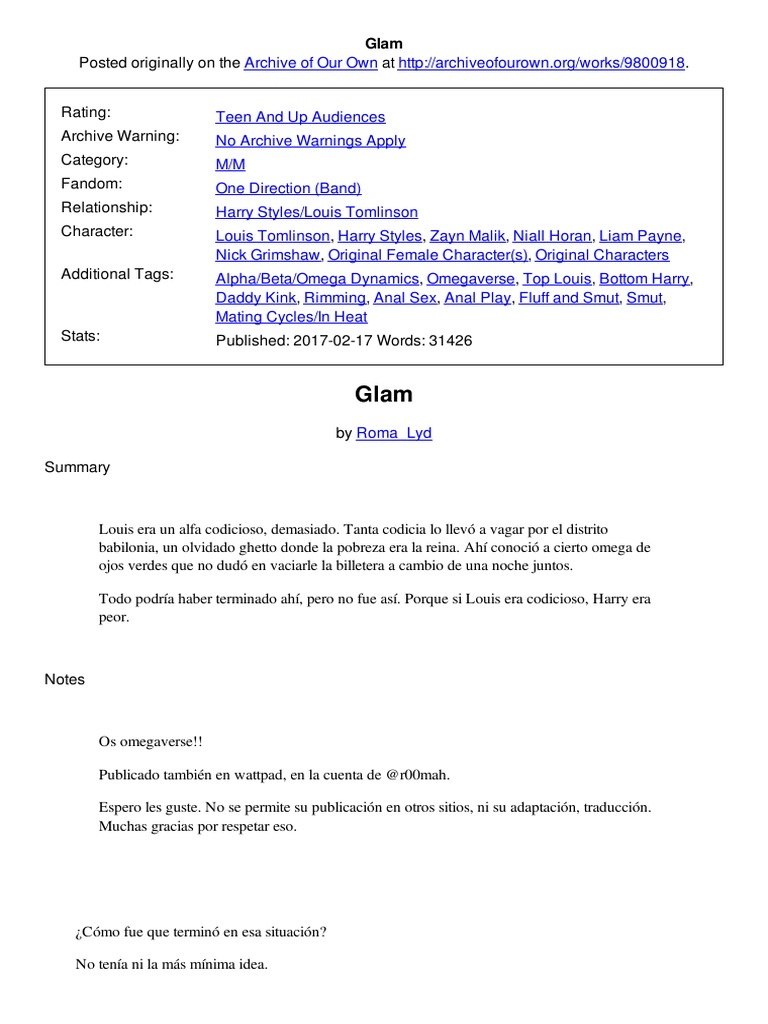 Glam
Posted originally on the Archive of Our Own at http://archiveofourown.org/works/9800918.

| | |
|---|---|
| Rating: | Teen And Up Audiences |
| Archive Warning: | No Archive Warnings Apply |
| Category: | M/M |
| Fandom: | One Direction (Band) |
| Relationship: | Harry Styles/Louis Tomlinson |
| Character: | Louis Tomlinson, Harry Styles, Zayn Malik, Niall Horan, Liam Payne, Nick Grimshaw, Original Female Character(s), Original Characters |
| Additional Tags: | Alpha/Beta/Omega Dynamics, Omegaverse, Top Louis, Bottom Harry, Daddy Kink, Rimming, Anal Sex, Anal Play, Fluff and Smut, Smut, Mating Cycles/In Heat |
| Stats: | Published: 2017-02-17 Words: 31426 |

Glam

by Roma_Lyd

Summary

Louis era un alfa codicioso, demasiado. Tanta codicia lo llevó a vagar por el distrito babilonia, un olvidado ghetto donde la pobreza era la reina. Ahí conoció a cierto omega de ojos verdes que no dudó en vaciarle la billetera a cambio de una noche juntos.

Todo podría haber terminado ahí, pero no fue así. Porque si Louis era codicioso, Harry era peor.

Notes

Os omegaverse!!

Publicado también en wattpad, en la cuenta de @r00mah.

Espero les guste. No se permite su publicación en otros sitios, ni su adaptación, traducción. Muchas gracias por respetar eso.

¿Cómo fue que terminó en esa situación?

No tenía ni la más mínima idea.